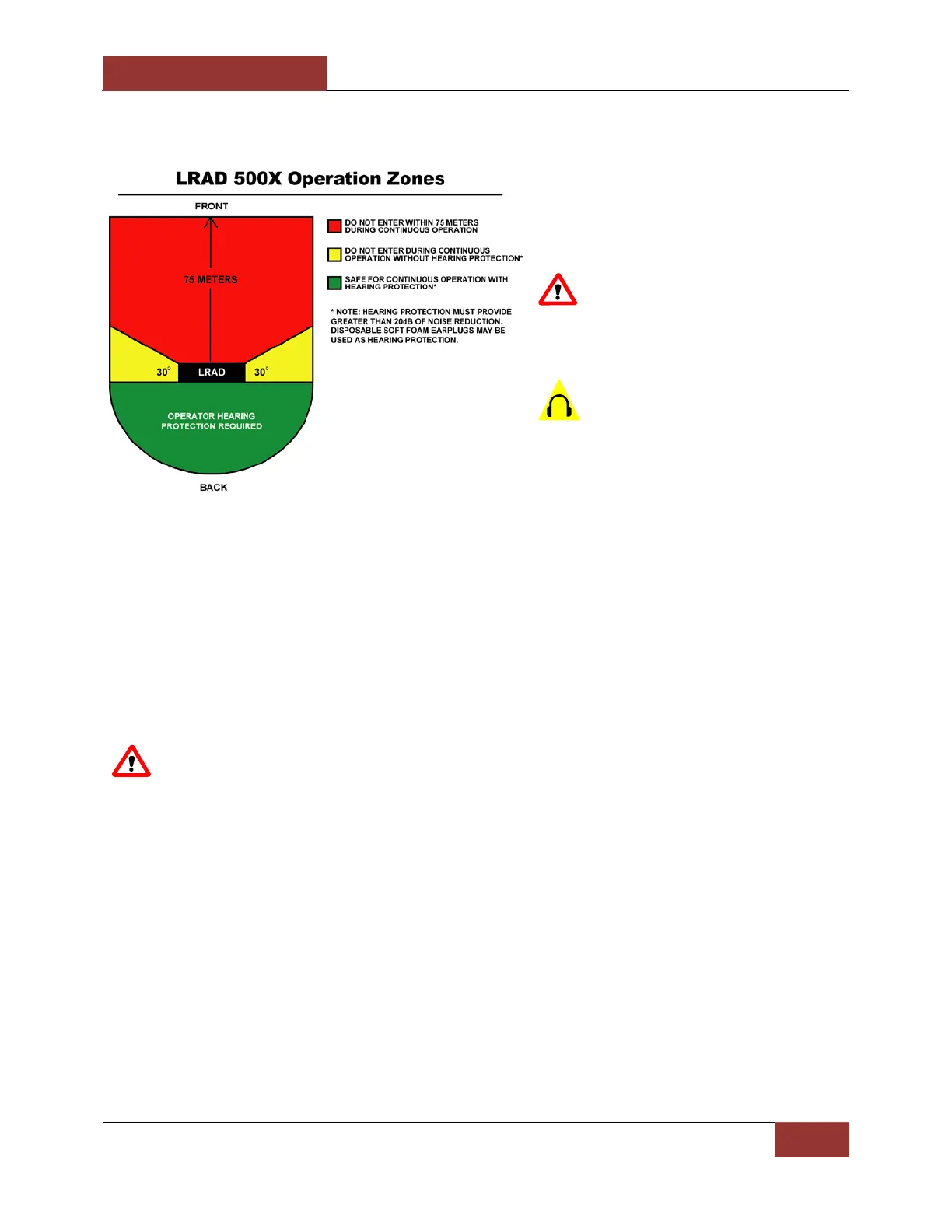 LRAD 500X Operation Zones

FRONT

75 METERS

30°

LRAD

30°

OPERATOR HEARING PROTECTION REQUIRED

BACK

DO NOT ENTER WITHIN 75 METERS DURING CONTINUOUS OPERATION

DO NOT ENTER DURING CONTINUOUS OPERATION WITHOUT HEARING PROTECTION*

SAFE FOR CONTINUOUS OPERATION WITH HEARING PROTECTION*

* NOTE: HEARING PROTECTION MUST PROVIDE GREATER THAN 20dB OF NOISE REDUCTION. DISPOSABLE SOFT FOAM EARPLUGS MAY BE USED AS HEARING PROTECTION.